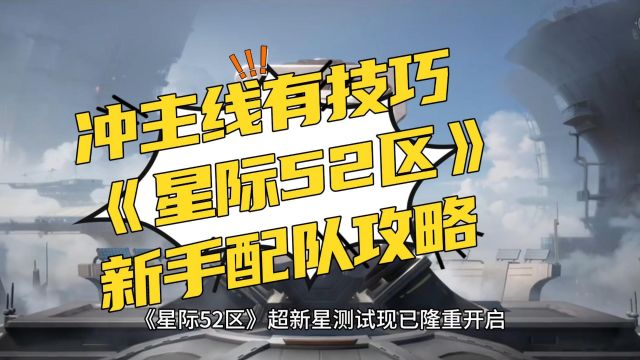 !!!

冲主线有技巧

《星际52区》

新手配队攻略

《星际52区》超新星测试现已隆重开启